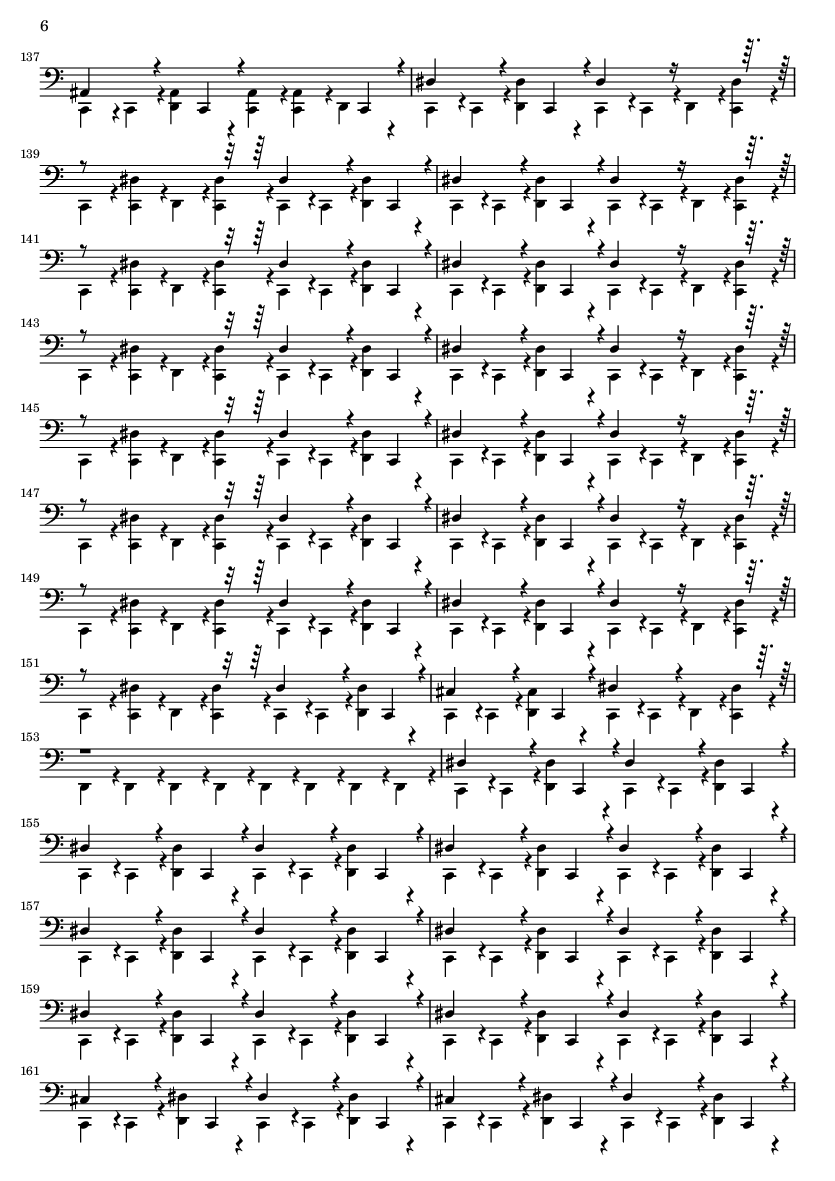 6

137

139

141

143

145

147

149

151

153

155

157

159

161